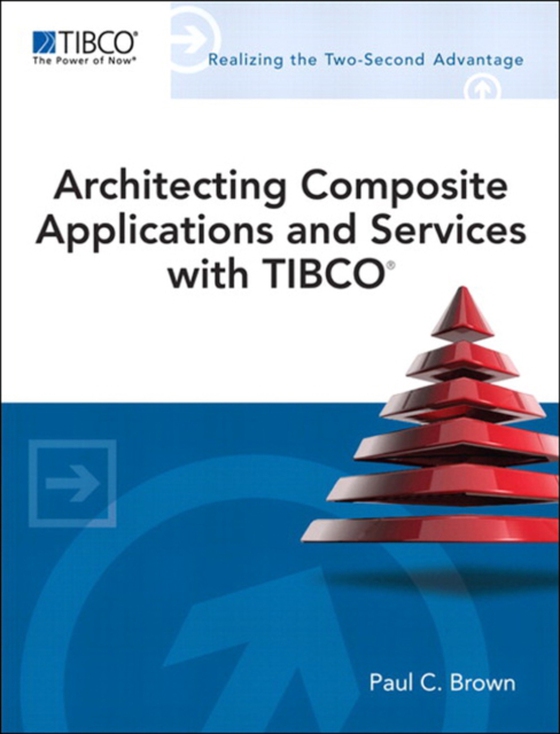 TIBCO®
The Power of Now®

Realizing the Two-Second Advantage

Architecting Composite Applications and Services with TIBCO®

Paul C. Brown